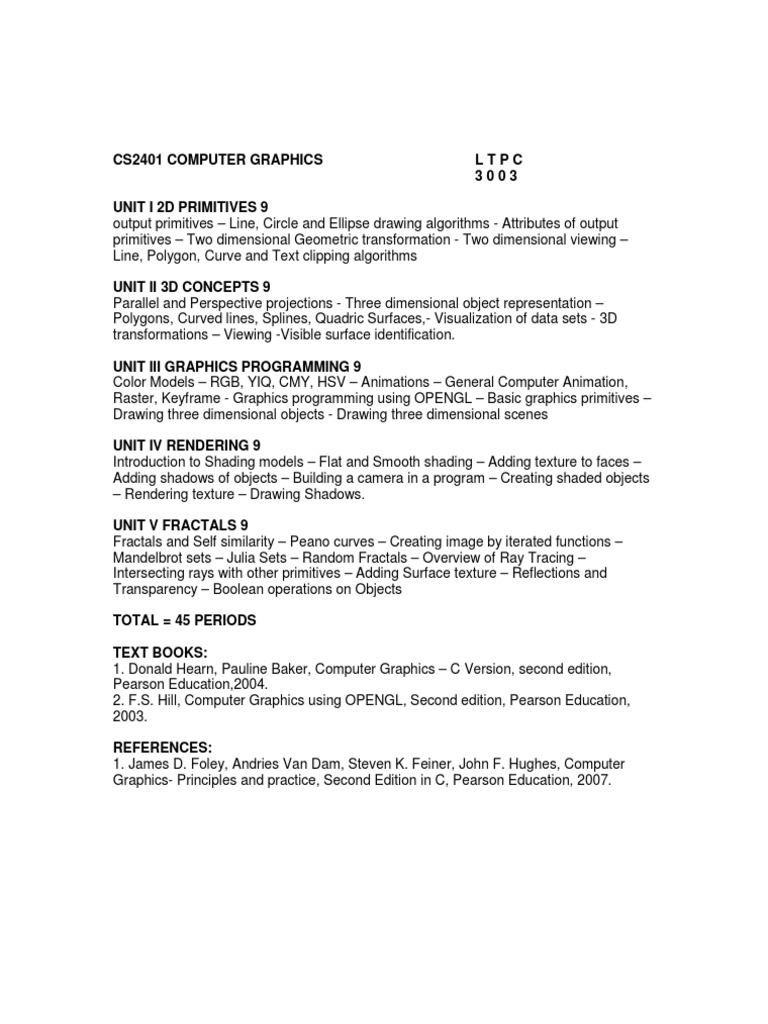 CS2401 COMPUTER GRAPHICS L T P C
3 0 0 3

UNIT I 2D PRIMITIVES 9
output primitives – Line, Circle and Ellipse drawing algorithms - Attributes of output primitives – Two dimensional Geometric transformation - Two dimensional viewing – Line, Polygon, Curve and Text clipping algorithms

UNIT II 3D CONCEPTS 9
Parallel and Perspective projections - Three dimensional object representation – Polygons, Curved lines, Splines, Quadric Surfaces,- Visualization of data sets - 3D transformations – Viewing -Visible surface identification.

UNIT III GRAPHICS PROGRAMMING 9
Color Models – RGB, YIQ, CMY, HSV – Animations – General Computer Animation, Raster, Keyframe - Graphics programming using OPENGL – Basic graphics primitives – Drawing three dimensional objects - Drawing three dimensional scenes

UNIT IV RENDERING 9
Introduction to Shading models – Flat and Smooth shading – Adding texture to faces – Adding shadows of objects – Building a camera in a program – Creating shaded objects – Rendering texture – Drawing Shadows.

UNIT V FRACTALS 9
Fractals and Self similarity – Peano curves – Creating image by iterated functions – Mandelbrot sets – Julia Sets – Random Fractals – Overview of Ray Tracing – Intersecting rays with other primitives – Adding Surface texture – Reflections and Transparency – Boolean operations on Objects

TOTAL = 45 PERIODS

TEXT BOOKS:
1. Donald Hearn, Pauline Baker, Computer Graphics – C Version, second edition, Pearson Education,2004.
2. F.S. Hill, Computer Graphics using OPENGL, Second edition, Pearson Education, 2003.

REFERENCES:
1. James D. Foley, Andries Van Dam, Steven K. Feiner, John F. Hughes, Computer Graphics- Principles and practice, Second Edition in C, Pearson Education, 2007.